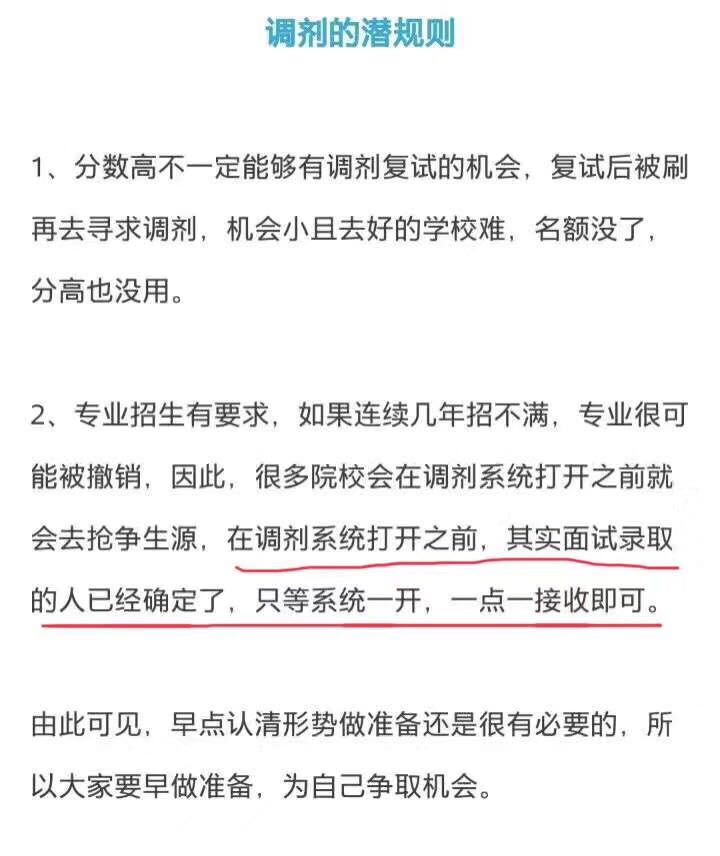 调剂的潜规则

1、分数高不一定能够有调剂复试的机会，复试后被刷再去寻求调剂，机会小且去好的学校难，名额没了，分高也没用。

2、专业招生有要求，如果连续几年招不满，专业很可能被撤销，因此，很多院校会在调剂系统打开之前就会去抢争生源，在调剂系统打开之前，其实面试录取的人已经确定了，只等系统一开，一点一接收即可。

由此可见，早点认清形势做准备还是很有必要的，所以大家要早做准备，为自己争取机会。